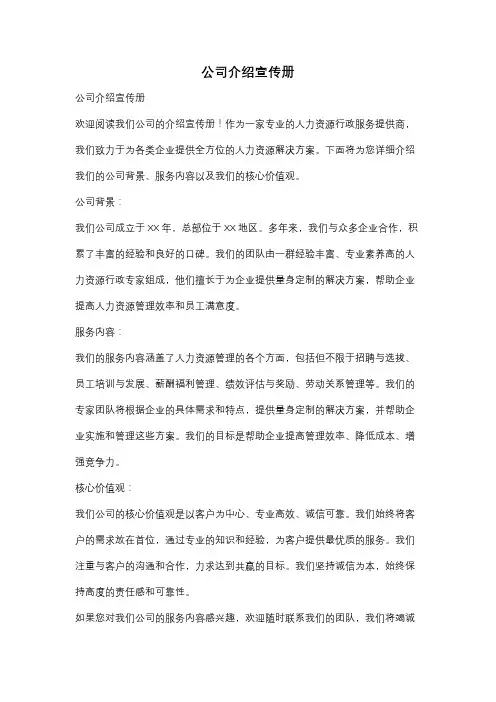 公司介绍宣传册

公司介绍宣传册

欢迎阅读我们公司的介绍宣传册！作为一家专业的人力资源行政服务提供商，我们致力于为各类企业提供全方位的人力资源解决方案。下面将为您详细介绍我们的公司背景、服务内容以及我们的核心价值观。

公司背景：

我们公司成立于XX年，总部位于XX地区。多年来，我们与众多企业合作，积累了丰富的经验和良好的口碑。我们的团队由一群经验丰富、专业素养高的人力资源行政专家组成，他们擅长于为企业提供量身定制的解决方案，帮助企业提高人力资源管理效率和员工满意度。

服务内容：

我们的服务内容涵盖了人力资源管理的各个方面，包括但不限于招聘与选拔、员工培训与发展、薪酬福利管理、绩效评估与奖励、劳动关系管理等。我们的专家团队将根据企业的具体需求和特点，提供量身定制的解决方案，并帮助企业实施和管理这些方案。我们的目标是帮助企业提高管理效率、降低成本、增强竞争力。

核心价值观：

我们公司的核心价值观是以客户为中心、专业高效、诚信可靠。我们始终将客户的需求放在首位，通过专业的知识和经验，为客户提供最优质的服务。我们注重与客户的沟通和合作，力求达到共赢的目标。我们坚持诚信为本，始终保持高度的责任感和可靠性。

如果您对我们公司的服务内容感兴趣，欢迎随时联系我们的团队，我们将竭诚